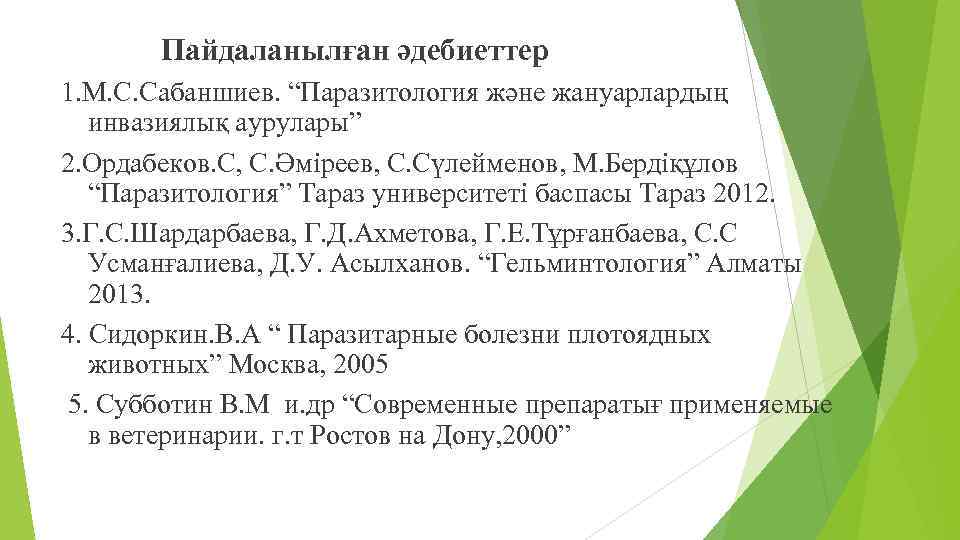 Пайдаланылған әдебиеттер

1.М.С.Сабаншиев. “Паразитология және жануарлардың инвазиялық аурулары”

2.Ордабеков.С, С.Әміреев, С.Сүлейменов, М.Бердіқұлов “Паразитология” Тараз университеті баспасы Тараз 2012.

3.Г.С.Шардарбаева, Г.Д.Ахметова, Г.Е.Тұрғанбаева, С.С Усманғалиева, Д.У. Асылханов. “Гельминтология” Алматы 2013.

4. Сидоркин.В.А “ Паразитарные болезни плотоядных животных” Москва, 2005

5. Субботин В.М и.др “Современные препаратығ применяемые в ветеринарии. г.т Ростов на Дону,2000”